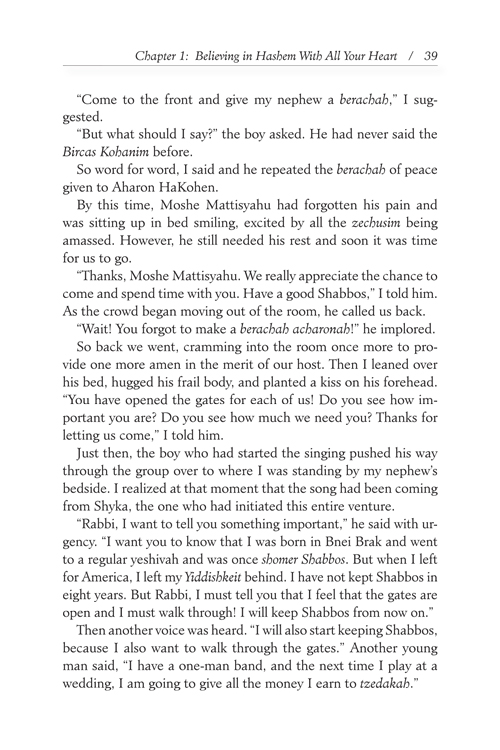 Chapter 1: Believing in Hashem With All Your Heart / 39

"Come to the front and give my nephew a berachah," I suggested.

"But what should I say?" the boy asked. He had never said the Bircas Kohanim before.

So word for word, I said and he repeated the berachah of peace given to Aharon HaKohen.

By this time, Moshe Mattisyahu had forgotten his pain and was sitting up in bed smiling, excited by all the zechusim being amassed. However, he still needed his rest and soon it was time for us to go.

"Thanks, Moshe Mattisyahu. We really appreciate the chance to come and spend time with you. Have a good Shabbos," I told him. As the crowd began moving out of the room, he called us back.

"Wait! You forgot to make a berachah acharonah!" he implored.

So back we went, cramming into the room once more to provide one more amen in the merit of our host. Then I leaned over his bed, hugged his frail body, and planted a kiss on his forehead. "You have opened the gates for each of us! Do you see how important you are? Do you see how much we need you? Thanks for letting us come," I told him.

Just then, the boy who had started the singing pushed his way through the group over to where I was standing by my nephew's bedside. I realized at that moment that the song had been coming from Shyka, the one who had initiated this entire venture.

"Rabbi, I want to tell you something important," he said with urgency. "I want you to know that I was born in Bnei Brak and went to a regular yeshivah and was once shomer Shabbos. But when I left for America, I left my Yiddishkeit behind. I have not kept Shabbos in eight years. But Rabbi, I must tell you that I feel that the gates are open and I must walk through! I will keep Shabbos from now on."

Then another voice was heard. "I will also start keeping Shabbos, because I also want to walk through the gates." Another young man said, "I have a one-man band, and the next time I play at a wedding, I am going to give all the money I earn to tzedakah."